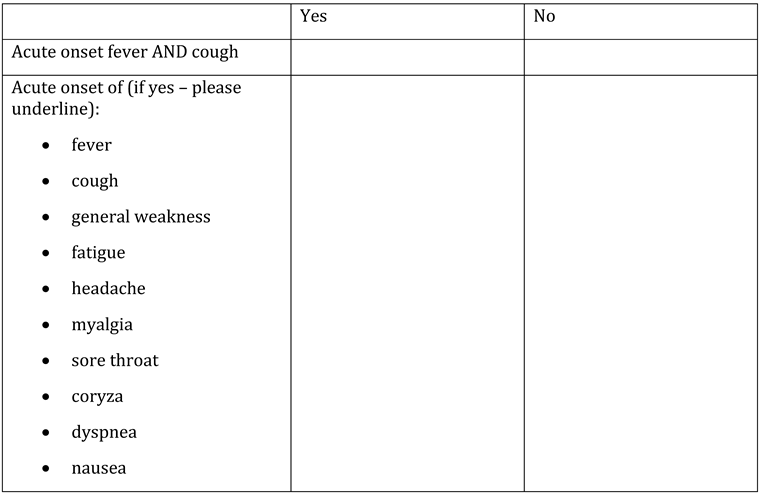 |  | Yes | No |
|---|---|---|
| Acute onset fever AND cough |  |  |
| Acute onset of (if yes – please underline): • fever • cough • general weakness • fatigue • headache • myalgia • sore throat • coryza • dyspnea • nausea |  |  |